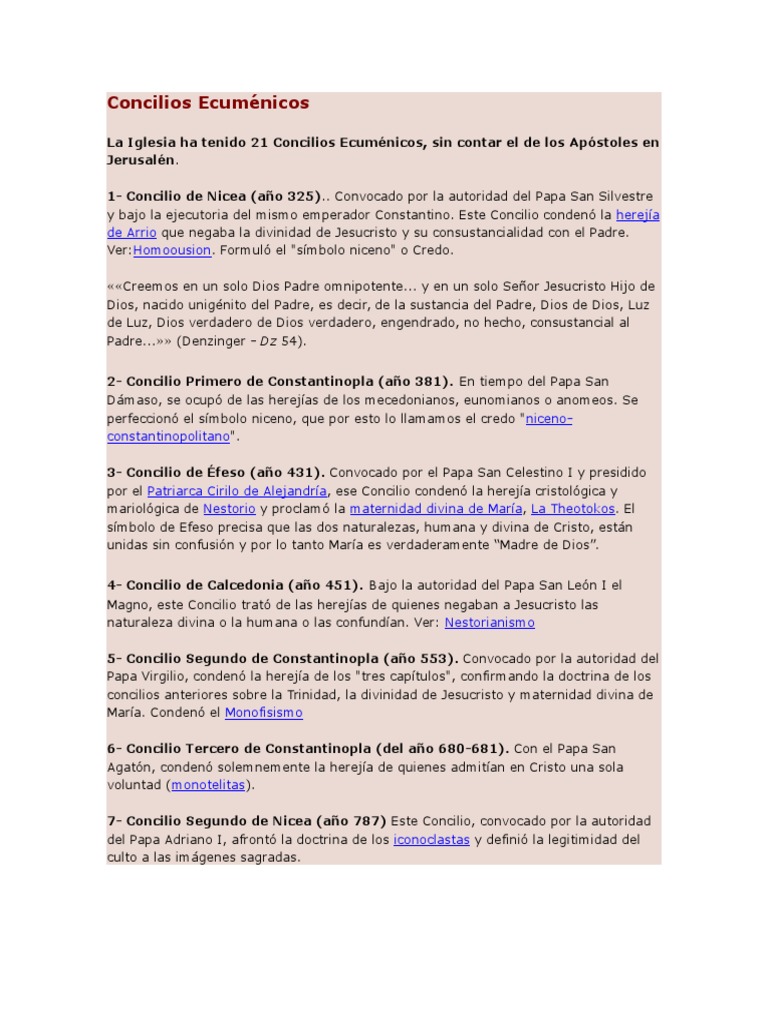 Concilios Ecuménicos

La Iglesia ha tenido 21 Concilios Ecuménicos, sin contar el de los Apóstoles en Jerusalén.

1- Concilio de Nicea (año 325).. Convocado por la autoridad del Papa San Silvestre y bajo la ejecutoria del mismo emperador Constantino. Este Concilio condenó la herejía de Arrio que negaba la divinidad de Jesucristo y su consustancialidad con el Padre. Ver:Homoousion. Formuló el "símbolo niceno" o Credo.

««Creemos en un solo Dios Padre omnipotente... y en un solo Señor Jesucristo Hijo de Dios, nacido unigénito del Padre, es decir, de la sustancia del Padre, Dios de Dios, Luz de Luz, Dios verdadero de Dios verdadero, engendrado, no hecho, consustancial al Padre...»» (Denzinger – Dz 54).

2- Concilio Primero de Constantinopla (año 381). En tiempo del Papa San Dámaso, se ocupó de las herejías de los mecedonianos, eunomianos o anomeos. Se perfeccionó el símbolo niceno, que por esto lo llamamos el credo "niceno-constantinopolitano".

3- Concilio de Éfeso (año 431). Convocado por el Papa San Celestino I y presidido por el Patriarca Cirilo de Alejandría, ese Concilio condenó la herejía cristológica y mariológica de Nestorio y proclamó la maternidad divina de María, La Theotokos. El símbolo de Efeso precisa que las dos naturalezas, humana y divina de Cristo, están unidas sin confusión y por lo tanto María es verdaderamente "Madre de Dios".

4- Concilio de Calcedonia (año 451). Bajo la autoridad del Papa San León I el Magno, este Concilio trató de las herejías de quienes negaban a Jesucristo las naturaleza divina o la humana o las confundían. Ver: Nestorianismo

5- Concilio Segundo de Constantinopla (año 553). Convocado por la autoridad del Papa Virgilio, condenó la herejía de los "tres capítulos", confirmando la doctrina de los concilios anteriores sobre la Trinidad, la divinidad de Jesucristo y maternidad divina de María. Condenó el Monofisismo

6- Concilio Tercero de Constantinopla (del año 680-681). Con el Papa San Agatón, condenó solemnemente la herejía de quienes admitían en Cristo una sola voluntad (monotelitas).

7- Concilio Segundo de Nicea (año 787) Este Concilio, convocado por la autoridad del Papa Adriano I, afrontó la doctrina de los iconoclastas y definió la legitimidad del culto a las imágenes sagradas.